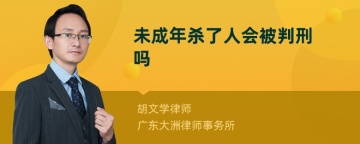 未成年杀了人会被判刑吗

胡文学律师
广东大洲律师事务所